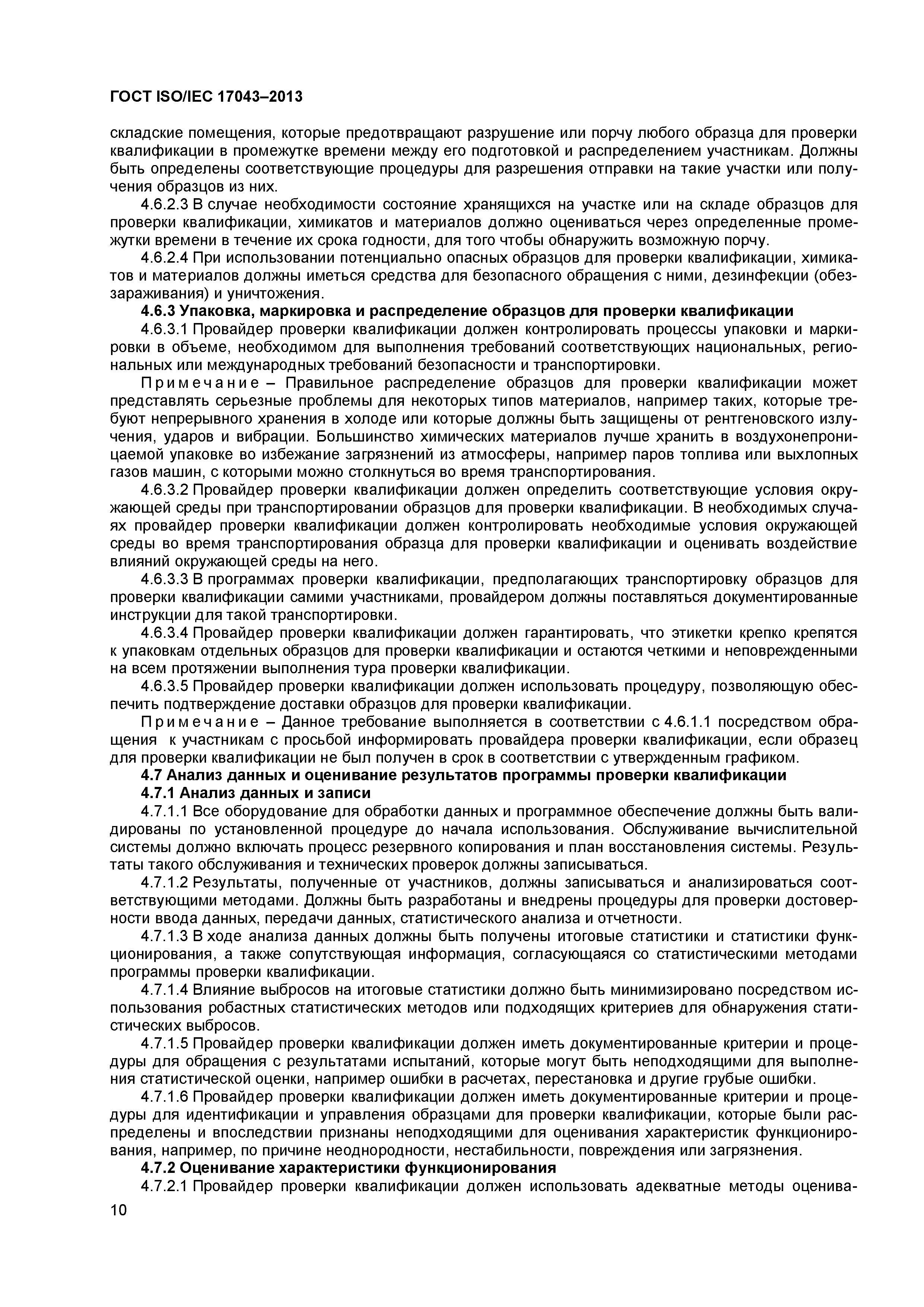 ГОСТ ISO/IEC 17043–2013

складские помещения, которые предотвращают разрушение или порчу любого образца для проверки квалификации в промежутке времени между его подготовкой и распределением участникам. Должны быть определены соответствующие процедуры для разрешения отправки на такие участки или получения образцов из них.

4.6.2.3 В случае необходимости состояние хранящихся на участке или на складе образцов для проверки квалификации, химикатов и материалов должно оцениваться через определенные промежутки времени в течение их срока годности, для того чтобы обнаружить возможную порчу.

4.6.2.4 При использовании потенциально опасных образцов для проверки квалификации, химикатов и материалов должны иметься средства для безопасного обращения с ними, дезинфекции (обеззараживания) и уничтожения.

4.6.3 Упаковка, маркировка и распределение образцов для проверки квалификации

4.6.3.1 Провайдер проверки квалификации должен контролировать процессы упаковки и маркировки в объеме, необходимом для выполнения требований соответствующих национальных, региональных или международных требований безопасности и транспортировки.

Примечание – Правильное распределение образцов для проверки квалификации может представлять серьезные проблемы для некоторых типов материалов, например таких, которые требуют непрерывного хранения в холоде или которые должны быть защищены от рентгеновского излучения, ударов и вибрации. Большинство химических материалов лучше хранить в воздухонепроницаемой упаковке во избежание загрязнений из атмосферы, например паров топлива или выхлопных газов машин, с которыми можно столкнуться во время транспортирования.

4.6.3.2 Провайдер проверки квалификации должен определить соответствующие условия окружающей среды при транспортировании образцов для проверки квалификации. В необходимых случаях провайдер проверки квалификации должен контролировать необходимые условия окружающей среды во время транспортирования образца для проверки квалификации и оценивать воздействие влияний окружающей среды на него.

4.6.3.3 В программах проверки квалификации, предполагающих транспортировку образцов для проверки квалификации самими участниками, провайдером должны поставляться документированные инструкции для такой транспортировки.

4.6.3.4 Провайдер проверки квалификации должен гарантировать, что этикетки крепко крепятся к упаковкам отдельных образцов для проверки квалификации и остаются четкими и неповрежденными на всем протяжении выполнения тура проверки квалификации.

4.6.3.5 Провайдер проверки квалификации должен использовать процедуру, позволяющую обеспечить подтверждение доставки образцов для проверки квалификации.

Примечание – Данное требование выполняется в соответствии с 4.6.1.1 посредством обращения к участникам с просьбой информировать провайдера проверки квалификации, если образец для проверки квалификации не был получен в срок в соответствии с утвержденным графиком.

4.7 Анализ данных и оценивание результатов программы проверки квалификации

4.7.1 Анализ данных и записи

4.7.1.1 Все оборудование для обработки данных и программное обеспечение должны быть валидированы по установленной процедуре до начала использования. Обслуживание вычислительной системы должно включать процесс резервного копирования и план восстановления системы. Результаты такого обслуживания и технических проверок должны записываться.

4.7.1.2 Результаты, полученные от участников, должны записываться и анализироваться соответствующими методами. Должны быть разработаны и внедрены процедуры для проверки достоверности ввода данных, передачи данных, статистического анализа и отчетности.

4.7.1.3 В ходе анализа данных должны быть получены итоговые статистики и статистики функционирования, а также сопутствующая информация, согласующаяся со статистическими методами программы проверки квалификации.

4.7.1.4 Влияние выбросов на итоговые статистики должно быть минимизировано посредством использования робастных статистических методов или подходящих критериев для обнаружения статистических выбросов.

4.7.1.5 Провайдер проверки квалификации должен иметь документированные критерии и процедуры для обращения с результатами испытаний, которые могут быть неподходящими для выполнения статистической оценки, например ошибки в расчетах, перестановка и другие грубые ошибки.

4.7.1.6 Провайдер проверки квалификации должен иметь документированные критерии и процедуры для идентификации и управления образцами для проверки квалификации, которые были распределены и впоследствии признаны неподходящими для оценивания характеристик функционирования, например, по причине неоднородности, нестабильности, повреждения или загрязнения.

4.7.2 Оценивание характеристики функционирования

4.7.2.1 Провайдер проверки квалификации должен использовать адекватные методы оценива-

10